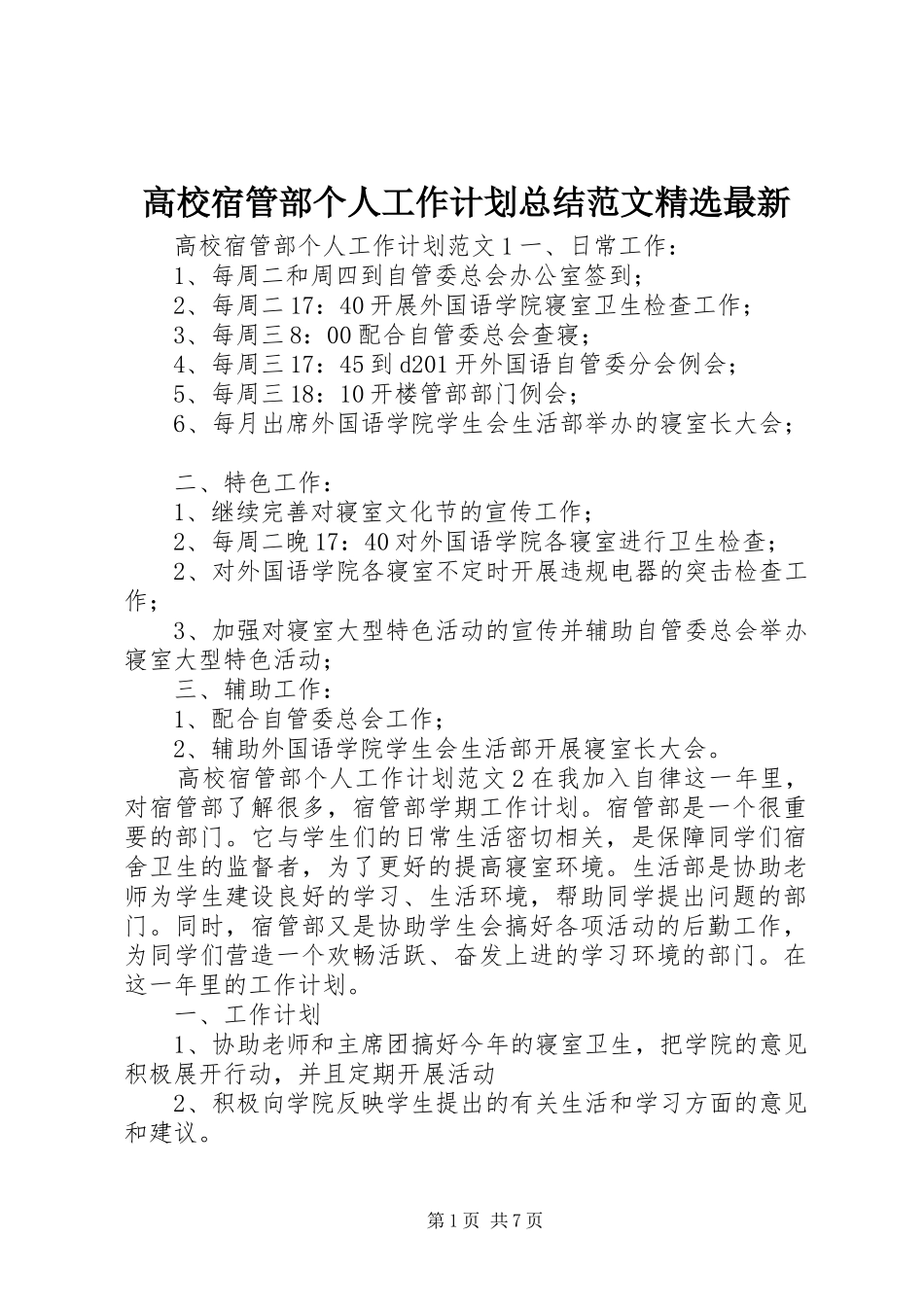 高校宿管部个人工作计划总结范文精选最新

高校宿管部个人工作计划范文 1 一、日常工作：
1、每周二和周四到自管委总会办公室签到；
2、每周二 17：40 开展外国语学院寝室卫生检查工作；
3、每周三 8：00 配合自管委总会查寝；
4、每周三 17：45 到 d201 开外国语自管委分会例会；
5、每周三 18：10 开楼管部部门例会；
6、每月出席外国语学院学生会生活部举办的寝室长大会；

二、特色工作：
1、继续完善对寝室文化节的宣传工作；
2、每周二晚 17：40 对外国语学院各寝室进行卫生检查；
2、对外国语学院各寝室不定时开展违规电器的突击检查工作；
3、加强对寝室大型特色活动的宣传并辅助自管委总会举办寝室大型特色活动；
三、辅助工作：
1、配合自管委总会工作；
2、辅助外国语学院学生会生活部开展寝室长大会。
高校宿管部个人工作计划范文 2 在我加入自律这一年里，对宿管部了解很多，宿管部学期工作计划。宿管部是一个很重要的部门。它与学生们的日常生活密切相关，是保障同学们宿舍卫生的监督者，为了更好的提高寝室环境。生活部是协助老师为学生建设良好的学习、生活环境，帮助同学提出问题的部门。同时，宿管部又是协助学生会搞好各项活动的后勤工作，为同学们营造一个欢畅活跃、奋发上进的学习环境的部门。在这一年里的工作计划。
一、工作计划
1、协助老师和主席团搞好今年的寝室卫生，把学院的意见积极展开行动，并且定期开展活动
2、积极向学院反映学生提出的有关生活和学习方面的意见和建议。

第 1 页 共 7 页